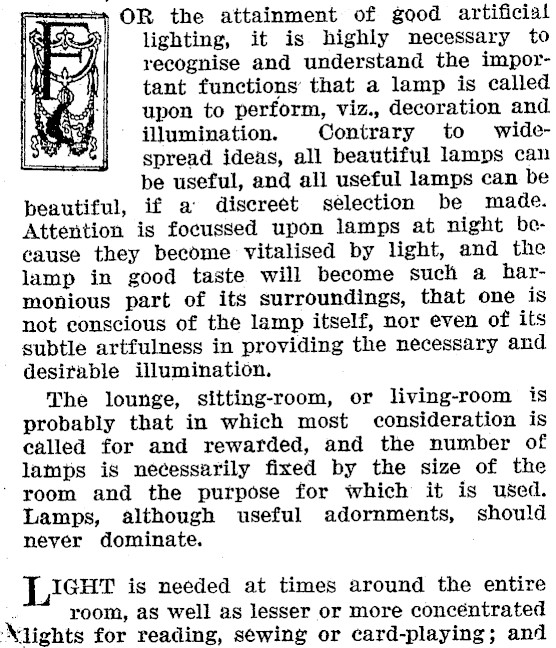 FOR the attainment of good artificial lighting, it is highly necessary to recognise and understand the important functions that a lamp is called upon to perform, viz., decoration and illumination. Contrary to widespread ideas, all beautiful lamps can be useful, and all useful lamps can be beautiful, if a discreet selection be made. Attention is focussed upon lamps at night because they become vitalised by light, and the lamp in good taste will become such a harmonious part of its surroundings, that one is not conscious of the lamp itself, nor even of its subtle artfulness in providing the necessary and desirable illumination.

The lounge, sitting-room, or living-room is probably that in which most consideration is called for and rewarded, and the number of lamps is necessarily fixed by the size of the room and the purpose for which it is used. Lamps, although useful adornments, should never dominate.

LIGHT is needed at times around the entire room, as well as lesser or more concentrated lights for reading, sewing or card-playing; and